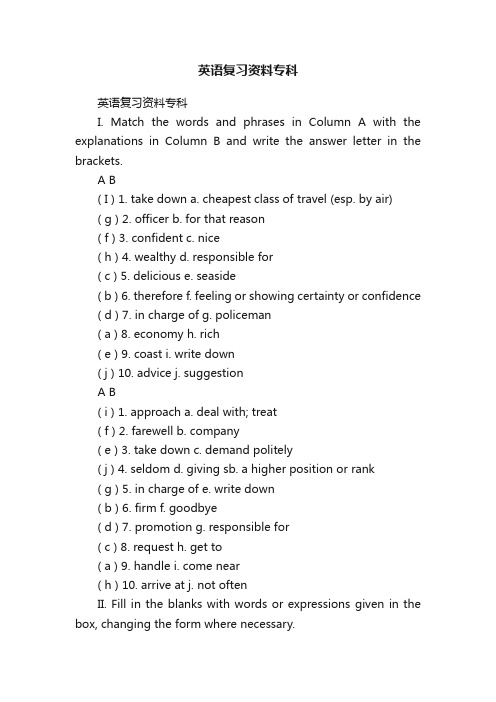 英语复习资料专科

英语复习资料专科

I. Match the words and phrases in Column A with the explanations in Column B and write the answer letter in the brackets.

A B

( I ) 1. take down a. cheapest class of travel (esp. by air)

( g ) 2. officer b. for that reason

( f ) 3. confident c. nice

( h ) 4. wealthy d. responsible for

( c ) 5. delicious e. seaside

( b ) 6. therefore f. feeling or showing certainty or confidence

( d ) 7. in charge of g. policeman

( a ) 8. economy h. rich

( e ) 9. coast i. write down

( j ) 10. advice j. suggestion

A B

( i ) 1. approach a. deal with; treat

( f ) 2. farewell b. company

( e ) 3. take down c. demand politely

( j ) 4. seldom d. giving sb. a higher position or rank

( g ) 5. in charge of e. write down

( b ) 6. firm f. goodbye

( d ) 7. promotion g. responsible for

( c ) 8. request h. get to

( a ) 9. handle i. come near

( h ) 10. arrive at j. not often

II. Fill in the blanks with words or expressions given in the box, changing the form where necessary.